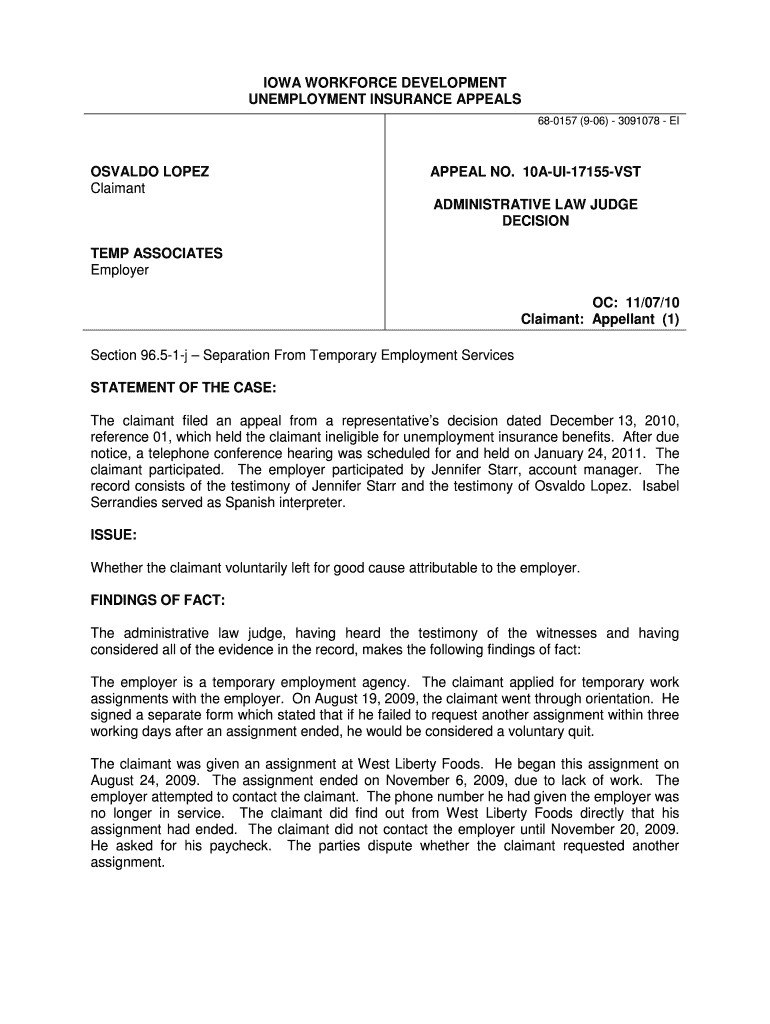 IOWA WORKFORCE DEVELOPMENT
UNEMPLOYMENT INSURANCE APPEALS

68-0157 (9-06) - 3091078 - EI

OSVALDO LOPEZ
Claimant

TEMP ASSOCIATES
Employer

APPEAL NO. 10A-UI-17155-VST

ADMINISTRATIVE LAW JUDGE
DECISION

OC: 11/07/10
Claimant: Appellant (1)

Section 96.5-1-j – Separation From Temporary Employment Services

STATEMENT OF THE CASE:

The claimant filed an appeal from a representative's decision dated December 13, 2010, reference 01, which held the claimant ineligible for unemployment insurance benefits. After due notice, a telephone conference hearing was scheduled for and held on January 24, 2011. The claimant participated. The employer participated by Jennifer Starr, account manager. The record consists of the testimony of Jennifer Starr and the testimony of Osvaldo Lopez. Isabel Serrandies served as Spanish interpreter.

ISSUE:

Whether the claimant voluntarily left for good cause attributable to the employer.

FINDINGS OF FACT:

The administrative law judge, having heard the testimony of the witnesses and having considered all of the evidence in the record, makes the following findings of fact:

The employer is a temporary employment agency. The claimant applied for temporary work assignments with the employer. On August 19, 2009, the claimant went through orientation. He signed a separate form which stated that if he failed to request another assignment within three working days after an assignment ended, he would be considered a voluntary quit.

The claimant was given an assignment at West Liberty Foods. He began this assignment on August 24, 2009. The assignment ended on November 6, 2009, due to lack of work. The employer attempted to contact the claimant. The phone number he had given the employer was no longer in service. The claimant did find out from West Liberty Foods directly that his assignment had ended. The claimant did not contact the employer until November 20, 2009. He asked for his paycheck. The parties dispute whether the claimant requested another assignment.